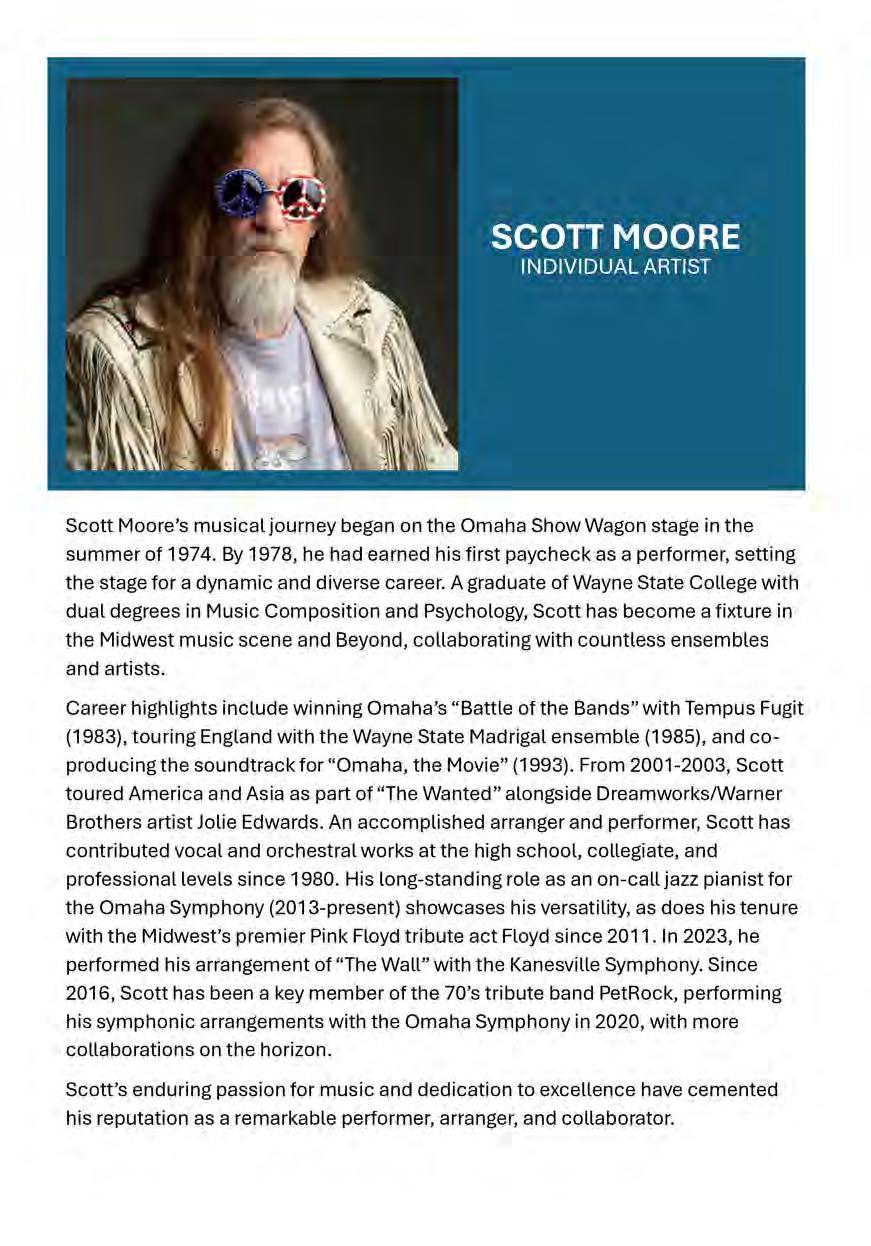 SCOTT MOORE
INDIVIDUAL ARTIST

Scott Moore's musical journey began on the Omaha Show Wagon stage in the summer of 1974. By 1978, he had earned his first paycheck as a performer, setting the stage for a dynamic and diverse career. A graduate of Wayne State College with dual degrees in Music Composition and Psychology, Scott has become a fixture in the Midwest music scene and Beyond, collaborating with countless ensembles and artists.

Career highlights include winning Omaha's "Battle of the Bands" with Tempus Fugit (1983), touring England with the Wayne State Madrigal ensemble (1985), and co-producing the soundtrack for "Omaha, the Movie" (1993). From 2001-2003, Scott toured America and Asia as part of "The Wanted" alongside Dreamworks/Warner Brothers artist Jolie Edwards. An accomplished arranger and performer, Scott has contributed vocal and orchestral works at the high school, collegiate, and professional levels since 1980. His long-standing role as an on-call jazz pianist for the Omaha Symphony (2013-present) showcases his versatility, as does his tenure with the Midwest's premier Pink Floyd tribute act Floyd since 2011. In 2023, he performed his arrangement of "The Wall" with the Kanesville Symphony. Since 2016, Scott has been a key member of the 70's tribute band PetRock, performing his symphonic arrangements with the Omaha Symphony in 2020, with more collaborations on the horizon.

Scott's enduring passion for music and dedication to excellence have cemented his reputation as a remarkable performer, arranger, and collaborator.